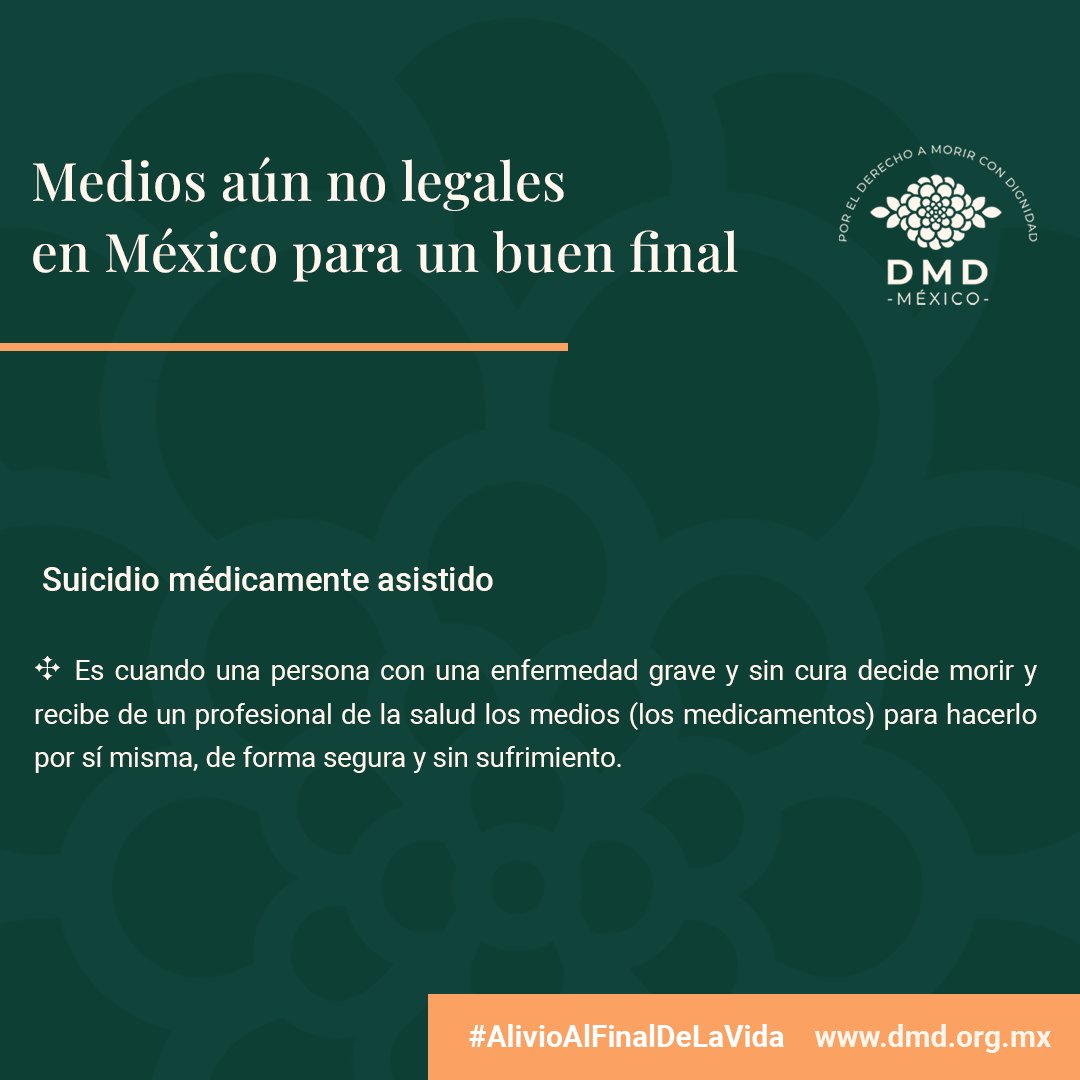 Medios aún no legales en México para un buen final

POR EL DERECHO A MORIR CON DIGNIDAD
DMD
-MÉXICO-

Suicidio médicamente asistido

✣ Es cuando una persona con una enfermedad grave y sin cura decide morir y recibe de un profesional de la salud los medios (los medicamentos) para hacerlo por sí misma, de forma segura y sin sufrimiento.

#AlivioAlFinalDeLaVida www.dmd.org.mx